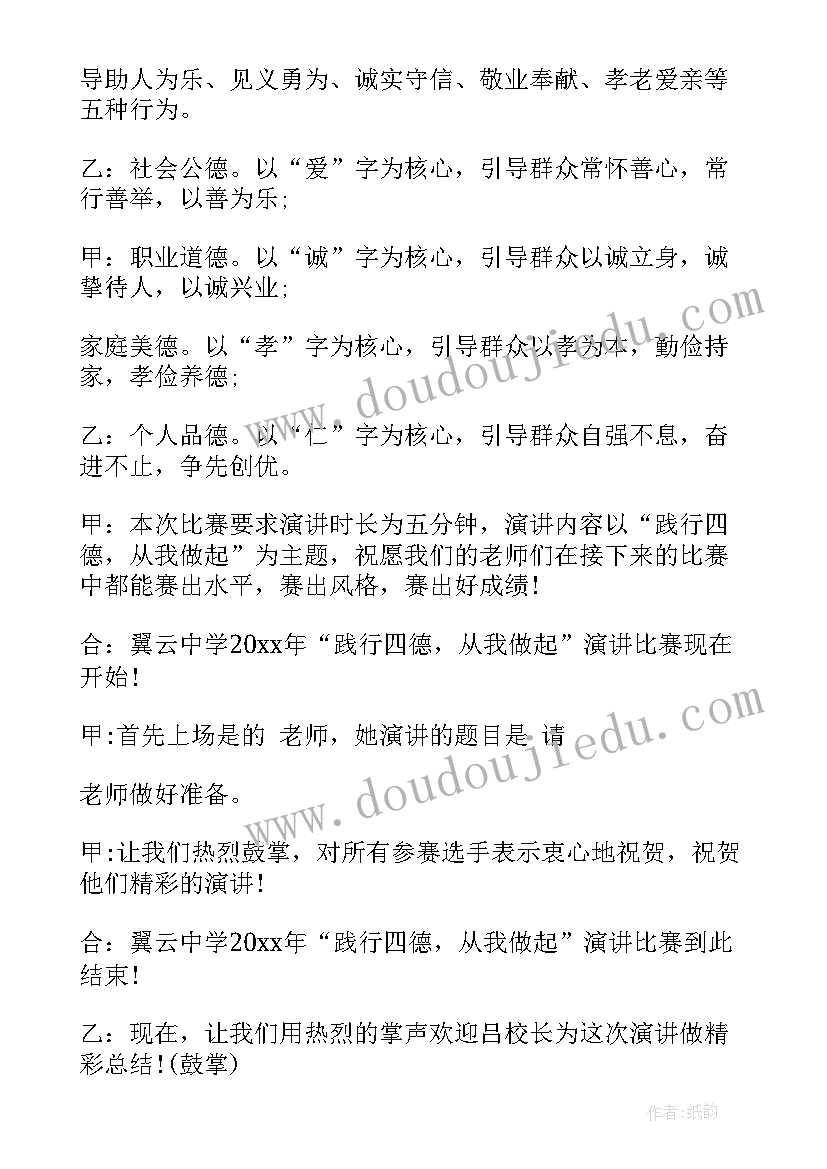 导助人为乐、见义勇为、诚实守信、敬业奉献、孝老爱亲等五种行为。

乙：社会公德。以“爱”字为核心，引导群众常怀善心，常行善举，以善为乐;

甲：职业道德。以“诚”字为核心，引导群众以诚立身，诚挚待人，以诚兴业;

家庭美德。以“孝”字为核心，引导群众以孝为本，勤俭持家，孝俭养德;

乙：个人品德。以“仁”字为核心，引导群众自强不息，奋进不止，争先创优。

甲：本次比赛要求演讲时长为五分钟，演讲内容以“践行四德，从我做起”为主题，祝愿我们的老师们在接下来的比赛中都能赛出水平，赛出风格，赛出好成绩!

合：翼云中学20xx年“践行四德，从我做起”演讲比赛现在开始!

甲:首先上场是的 老师，她演讲的题目是 请

老师做好准备。

甲:让我们热烈鼓掌，对所有参赛选手表示衷心地祝贺，祝贺他们精彩的演讲!

合：翼云中学20xx年“践行四德，从我做起”演讲比赛到此结束!

乙：现在，让我们用热烈的掌声欢迎吕校长为这次演讲做精彩总结!(鼓掌)

www.doudoujiedu.com

www.doudoujiedu.com

作者:纸韵